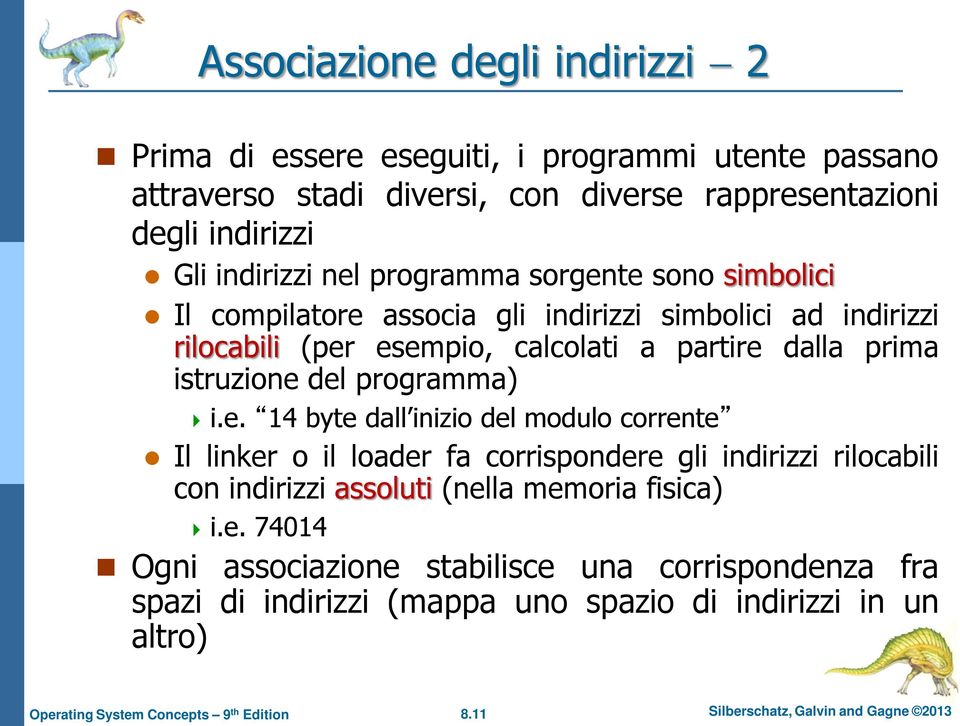 Associazione degli indirizzi – 2

Prima di essere eseguiti, i programmi utente passano attraverso stadi diversi, con diverse rappresentazioni degli indirizzi

Gli indirizzi nel programma sorgente sono simbolici

Il compilatore associa gli indirizzi simbolici ad indirizzi rilocabili (per esempio, calcolati a partire dalla prima istruzione del programma)

i.e. “14 byte dall’inizio del modulo corrente”

Il linker o il loader fa corrispondere gli indirizzi rilocabili con indirizzi assoluti (nella memoria fisica)

i.e. 74014

Ogni associazione stabilisce una corrispondenza fra spazi di indirizzi (mappa uno spazio di indirizzi in un altro)

Operating System Concepts – 9th Edition 8.11 Silberschatz, Galvin and Gagne ©2013